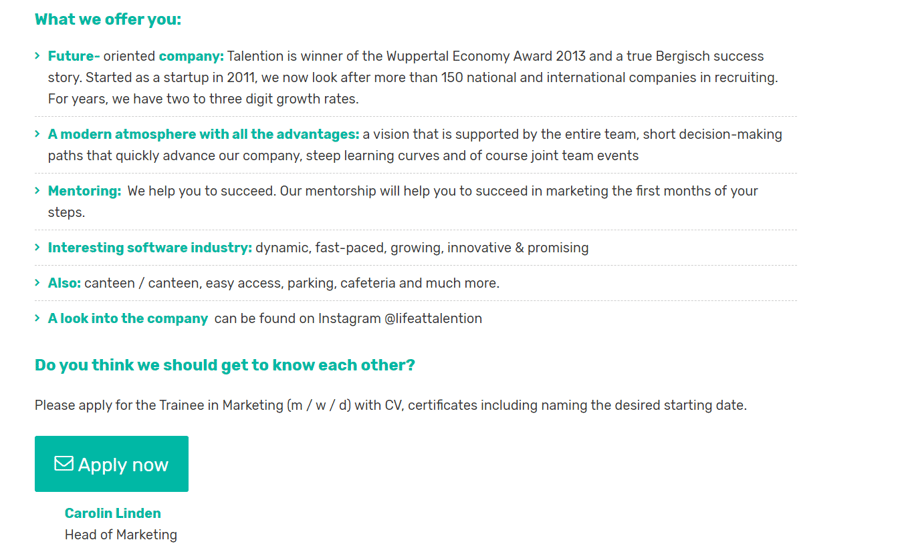 What we offer you:

› Future- oriented company: Talention is winner of the Wuppertal Economy Award 2013 and a true Bergisch success story. Started as a startup in 2011, we now look after more than 150 national and international companies in recruiting. For years, we have two to three digit growth rates.

› A modern atmosphere with all the advantages: a vision that is supported by the entire team, short decision-making paths that quickly advance our company, steep learning curves and of course joint team events

› Mentoring: We help you to succeed. Our mentorship will help you to succeed in marketing the first months of your steps.

› Interesting software industry: dynamic, fast-paced, growing, innovative & promising

› Also: canteen / canteen, easy access, parking, cafeteria and much more.

› A look into the company can be found on Instagram @lifeattalention

Do you think we should get to know each other?

Please apply for the Trainee in Marketing (m / w / d) with CV, certificates including naming the desired starting date.

Apply now

Carolin Linden
Head of Marketing